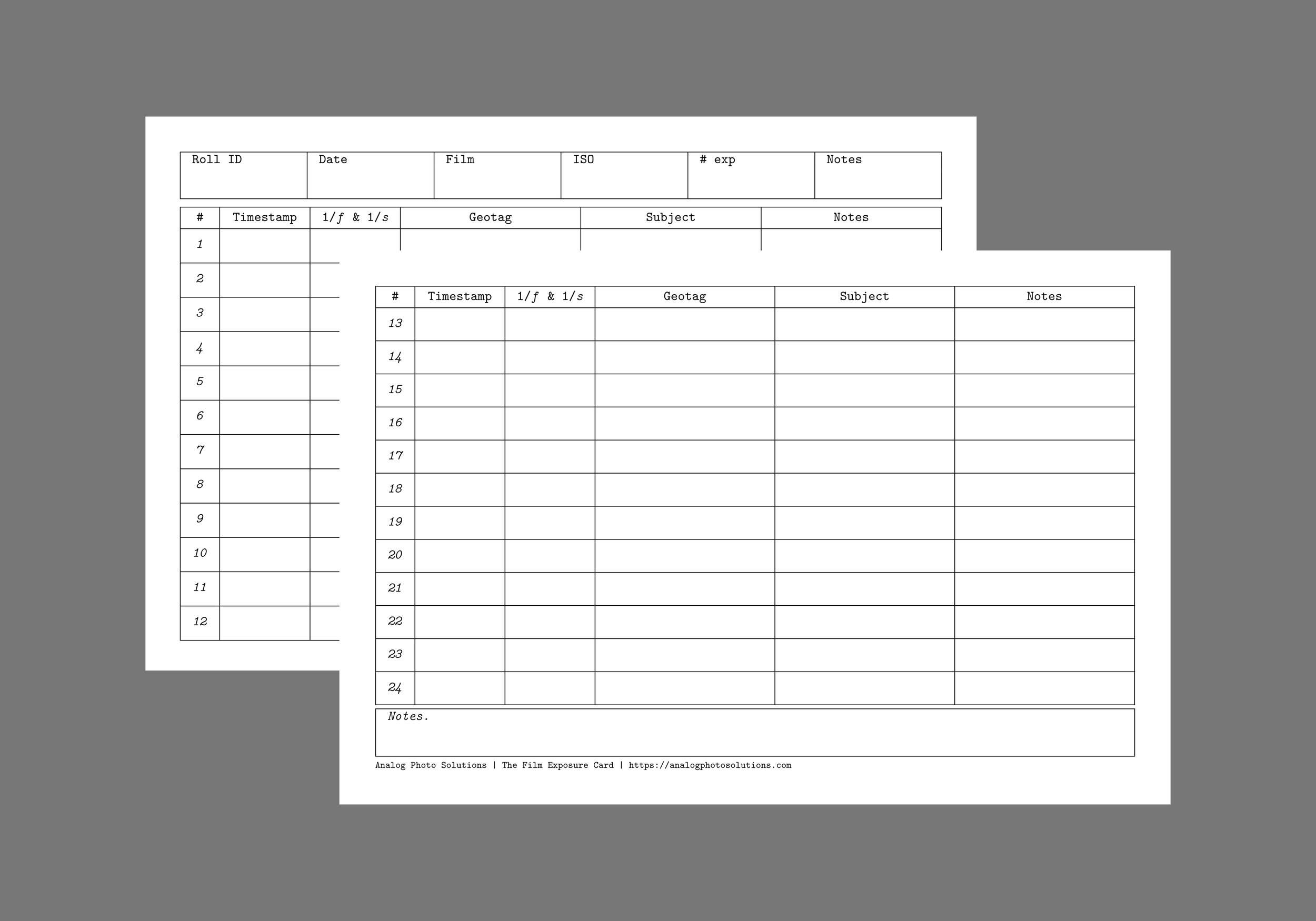 | Roll ID | Date | Film | ISO | # exp | Notes |
|---|---|---|---|---|---|
| | | | | | |

| # | Timestamp | 1/$f$ & 1/$s$ | Geotag | Subject | Notes |
|---|---|---|---|---|---|
| 1 | | | | | |
| 2 | | | | | |
| 3 | | | | | |
| 4 | | | | | |
| 5 | | | | | |
| 6 | | | | | |
| 7 | | | | | |
| 8 | | | | | |
| 9 | | | | | |
| 10 | | | | | |
| 11 | | | | | |
| 12 | | | | | |

| # | Timestamp | 1/$f$ & 1/$s$ | Geotag | Subject | Notes |
|---|---|---|---|---|---|
| 13 | | | | | |
| 14 | | | | | |
| 15 | | | | | |
| 16 | | | | | |
| 17 | | | | | |
| 18 | | | | | |
| 19 | | | | | |
| 20 | | | | | |
| 21 | | | | | |
| 22 | | | | | |
| 23 | | | | | |
| 24 | | | | | |

Notes.

Analog Photo Solutions | The Film Exposure Card | https://analogphotosolutions.com